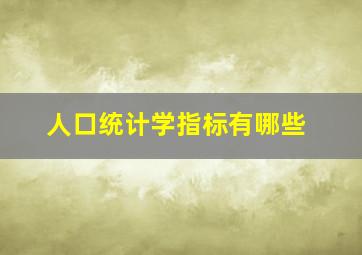 人口统计学指标有哪些